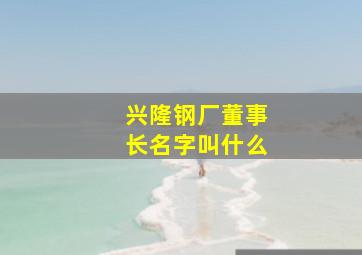 兴隆钢厂董事长名字叫什么